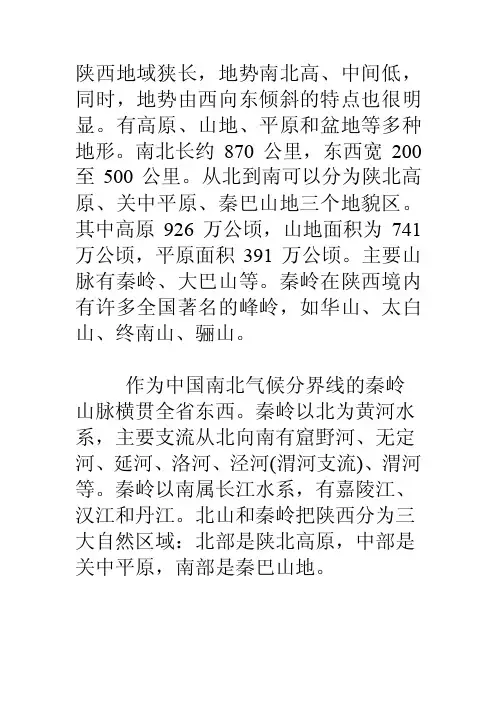 陕西地域狭长，地势南北高、中间低，同时，地势由西向东倾斜的特点也很明显。有高原、山地、平原和盆地等多种地形。南北长约 870 公里，东西宽 200 至 500 公里。从北到南可以分为陕北高原、关中平原、秦巴山地三个地貌区。其中高原 926 万公顷，山地面积为 741 万公顷，平原面积 391 万公顷。主要山脉有秦岭、大巴山等。秦岭在陕西境内有许多全国著名的峰岭，如华山、太白山、终南山、骊山。

作为中国南北气候分界线的秦岭山脉横贯全省东西。秦岭以北为黄河水系，主要支流从北向南有窟野河、无定河、延河、洛河、泾河(渭河支流)、渭河等。秦岭以南属长江水系，有嘉陵江、汉江和丹江。北山和秦岭把陕西分为三大自然区域：北部是陕北高原，中部是关中平原，南部是秦巴山地。